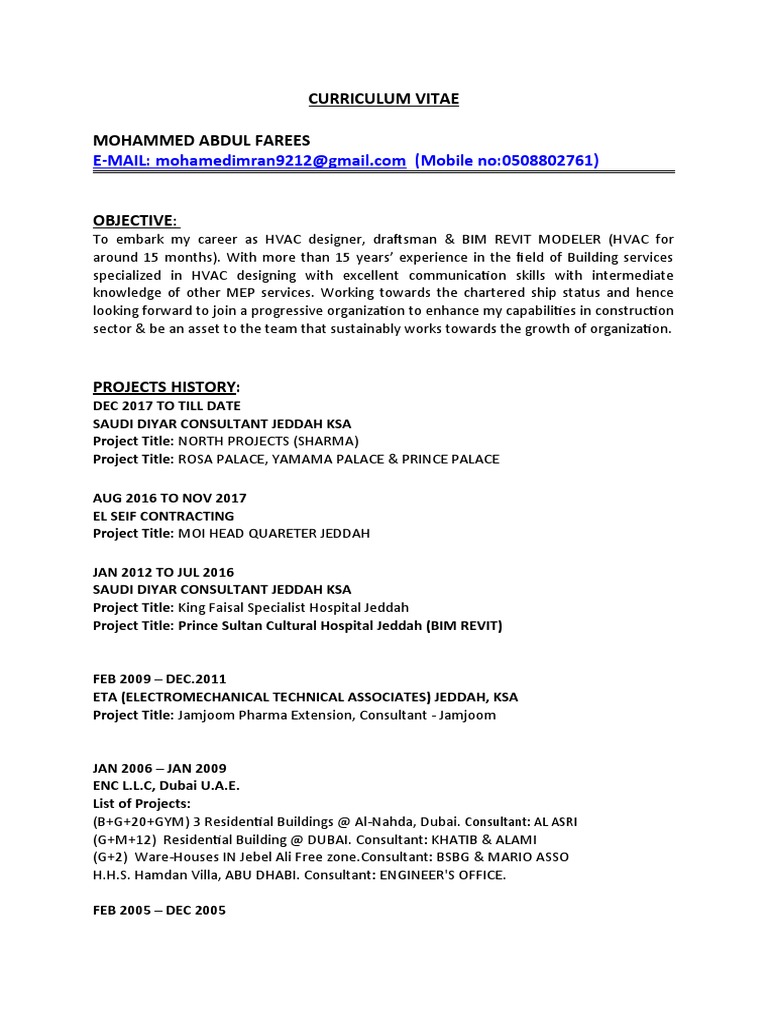 CURRICULUM VITAE

MOHAMMED ABDUL FAREES
E-MAIL: mohamedimran9212@gmail.com (Mobile no:0508802761)

OBJECTIVE:
To embark my career as HVAC designer, draftsman & BIM REVIT MODELER (HVAC for around 15 months). With more than 15 years' experience in the field of Building services specialized in HVAC designing with excellent communication skills with intermediate knowledge of other MEP services. Working towards the chartered ship status and hence looking forward to join a progressive organization to enhance my capabilities in construction sector & be an asset to the team that sustainably works towards the growth of organization.

PROJECTS HISTORY:
DEC 2017 TO TILL DATE
SAUDI DIYAR CONSULTANT JEDDAH KSA
Project Title: NORTH PROJECTS (SHARMA)
Project Title: ROSA PALACE, YAMAMA PALACE & PRINCE PALACE

AUG 2016 TO NOV 2017
EL SEIF CONTRACTING
Project Title: MOI HEAD QUARETER JEDDAH

JAN 2012 TO JUL 2016
SAUDI DIYAR CONSULTANT JEDDAH KSA
Project Title: King Faisal Specialist Hospital Jeddah
Project Title: Prince Sultan Cultural Hospital Jeddah (BIM REVIT)

FEB 2009 – DEC.2011
ETA (ELECTROMECHANICAL TECHNICAL ASSOCIATES) JEDDAH, KSA
Project Title: Jamjoom Pharma Extension, Consultant - Jamjoom

JAN 2006 – JAN 2009
ENC L.L.C, Dubai U.A.E.
List of Projects:
(B+G+20+GYM) 3 Residential Buildings @ Al-Nahda, Dubai. Consultant: AL ASRI
(G+M+12) Residential Building @ DUBAI. Consultant: KHATIB & ALAMI
(G+2) Ware-Houses IN Jebel Ali Free zone.Consultant: BSBG & MARIO ASSO
H.H.S. Hamdan Villa, ABU DHABI. Consultant: ENGINEER'S OFFICE.

FEB 2005 – DEC 2005